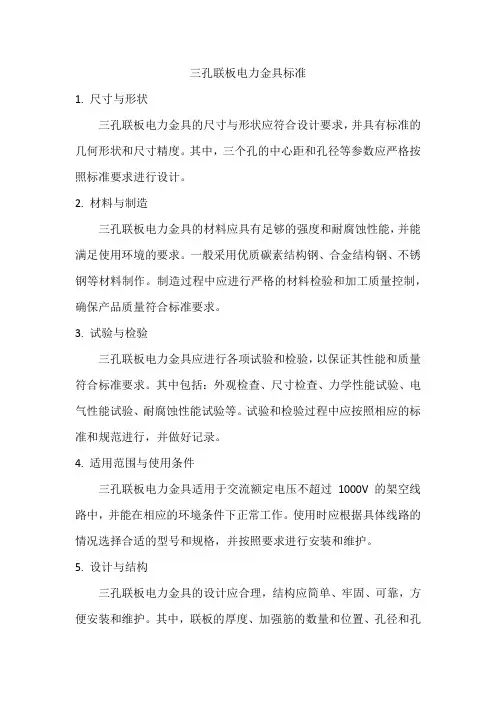 三孔联板电力金具标准

1. 尺寸与形状

三孔联板电力金具的尺寸与形状应符合设计要求，并具有标准的几何形状和尺寸精度。其中，三个孔的中心距和孔径等参数应严格按照标准要求进行设计。

2. 材料与制造

三孔联板电力金具的材料应具有足够的强度和耐腐蚀性能，并能满足使用环境的要求。一般采用优质碳素结构钢、合金结构钢、不锈钢等材料制作。制造过程中应进行严格的材料检验和加工质量控制，确保产品质量符合标准要求。

3. 试验与检验

三孔联板电力金具应进行各项试验和检验，以保证其性能和质量符合标准要求。其中包括：外观检查、尺寸检查、力学性能试验、电气性能试验、耐腐蚀性能试验等。试验和检验过程中应按照相应的标准和规范进行，并做好记录。

4. 适用范围与使用条件

三孔联板电力金具适用于交流额定电压不超过 1000V 的架空线路中，并能在相应的环境条件下正常工作。使用时应根据具体线路的情况选择合适的型号和规格，并按照要求进行安装和维护。

5. 设计与结构

三孔联板电力金具的设计应合理，结构应简单、牢固、可靠，方便安装和维护。其中，联板的厚度、加强筋的数量和位置、孔径和孔